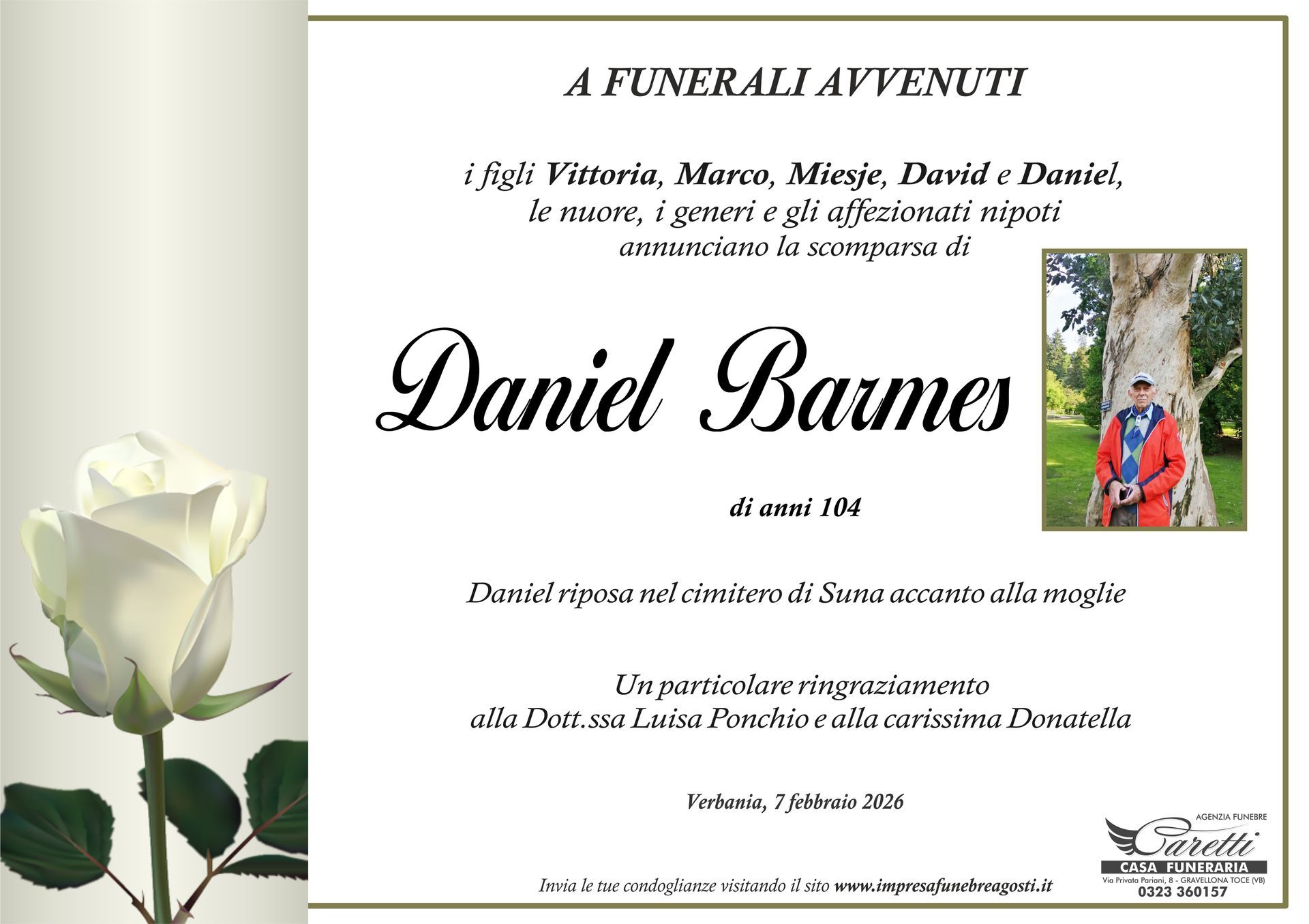 A FUNERALI AVVENUTI

i figli Vittoria, Marco, Miesje, David e Daniel,
le nuore, i generi e gli affezionati nipoti
annunciano la scomparsa di

Daniel Barmes

di anni 104

Daniel riposa nel cimitero di Suna accanto alla moglie

Un particolare ringraziamento
alla Dott.ssa Luisa Ponchio e alla carissima Donatella

Verbania, 7 febbraio 2026

Invia le tue condoglianze visitando il sito www.impresafunebreagosti.it

AGENZIA FUNEBRE
Caretti
CASA FUNERARIA
Via Privata Pariani, 8 - GRAVELLONA TOCE (VB)
0323 360157